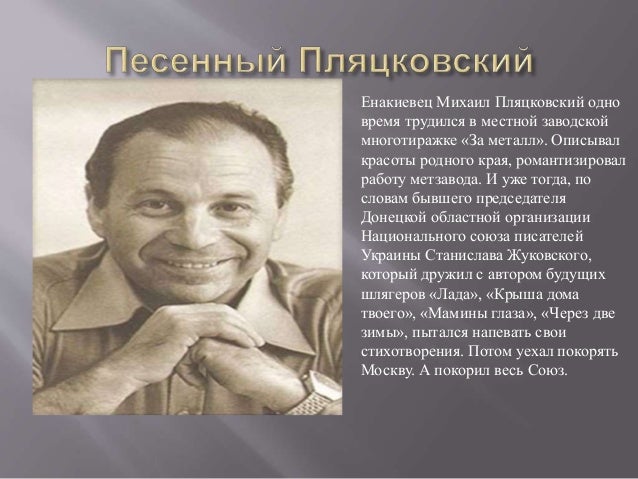 Песенный Пляцковский

Енакиевец Михаил Пляцковский одно время трудился в местной заводской многотиражке «За металл». Описывал красоты родного края, романтизировал работу метзавода. И уже тогда, по словам бывшего председателя Донецкой областной организации Национального союза писателей Украины Станислава Жуковского, который дружил с автором будущих шлягеров «Лада», «Крыша дома твоего», «Мамины глаза», «Через две зимы», пытался напевать свои стихотворения. Потом уехал покорять Москву. А покорил весь Союз.